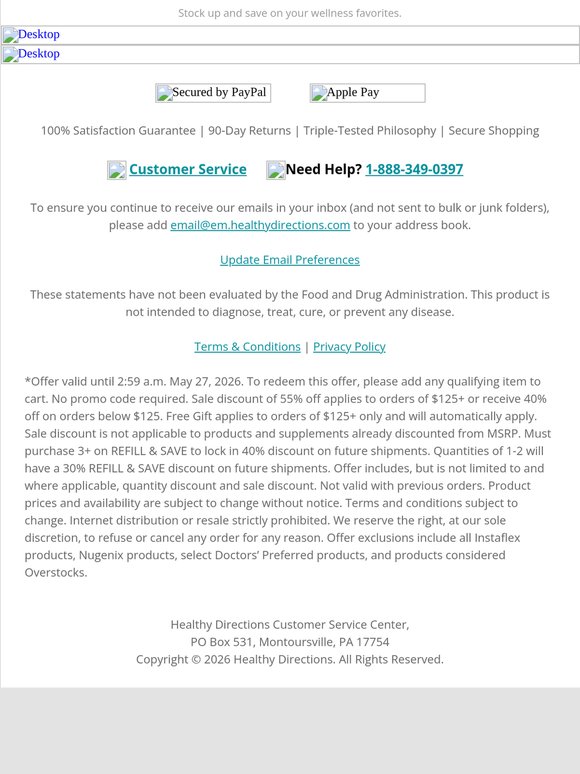 Stock up and save on your wellness favorites.

Desktop

Desktop

Secured by PayPal Apple Pay

100% Satisfaction Guarantee | 90-Day Returns | Triple-Tested Philosophy | Secure Shopping

Customer Service Need Help? 1-888-349-0397

To ensure you continue to receive our emails in your inbox (and not sent to bulk or junk folders), please add email@em.healthydirections.com to your address book.

Update Email Preferences

These statements have not been evaluated by the Food and Drug Administration. This product is not intended to diagnose, treat, cure, or prevent any disease.

Terms & Conditions | Privacy Policy

*Offer valid until 2:59 a.m. May 27, 2026. To redeem this offer, please add any qualifying item to cart. No promo code required. Sale discount of 55% off applies to orders of $125+ or receive 40% off on orders below $125. Free Gift applies to orders of $125+ only and will automatically apply. Sale discount is not applicable to products and supplements already discounted from MSRP. Must purchase 3+ on REFILL & SAVE to lock in 40% discount on future shipments. Quantities of 1-2 will have a 30% REFILL & SAVE discount on future shipments. Offer includes, but is not limited to and where applicable, quantity discount and sale discount. Not valid with previous orders. Product prices and availability are subject to change without notice. Terms and conditions subject to change. Internet distribution or resale strictly prohibited. We reserve the right, at our sole discretion, to refuse or cancel any order for any reason. Offer exclusions include all Instaflex products, Nugenix products, select Doctors' Preferred products, and products considered Overstocks.

Healthy Directions Customer Service Center,
PO Box 531, Montoursville, PA 17754
Copyright © 2026 Healthy Directions. All Rights Reserved.